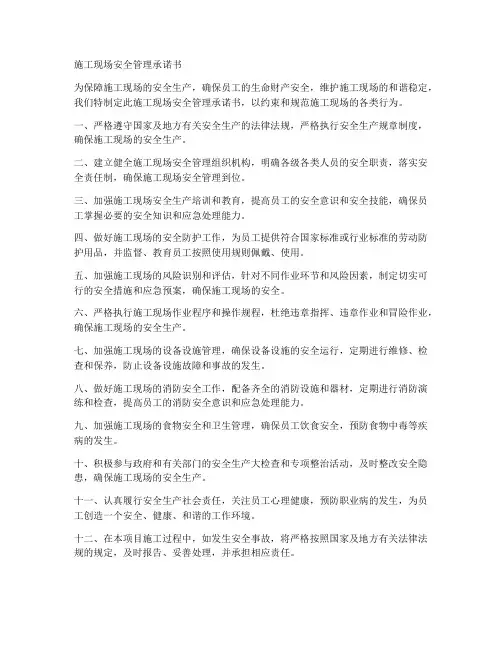 施工现场安全管理承诺书

为保障施工现场的安全生产，确保员工的生命财产安全，维护施工现场的和谐稳定，我们特制定此施工现场安全管理承诺书，以约束和规范施工现场的各类行为。

一、严格遵守国家及地方有关安全生产的法律法规，严格执行安全生产规章制度，确保施工现场的安全生产。

二、建立健全施工现场安全管理组织机构，明确各级各类人员的安全职责，落实安全责任制，确保施工现场安全管理到位。

三、加强施工现场安全生产培训和教育，提高员工的安全意识和安全技能，确保员工掌握必要的安全知识和应急处理能力。

四、做好施工现场的安全防护工作，为员工提供符合国家标准或行业标准的劳动防护用品，并监督、教育员工按照使用规则佩戴、使用。

五、加强施工现场的风险识别和评估，针对不同作业环节和风险因素，制定切实可行的安全措施和应急预案，确保施工现场的安全。

六、严格执行施工现场作业程序和操作规程，杜绝违章指挥、违章作业和冒险作业，确保施工现场的安全生产。

七、加强施工现场的设备设施管理，确保设备设施的安全运行，定期进行维修、检查和保养，防止设备设施故障和事故的发生。

八、做好施工现场的消防安全工作，配备齐全的消防设施和器材，定期进行消防演练和检查，提高员工的消防安全意识和应急处理能力。

九、加强施工现场的食物安全和卫生管理，确保员工饮食安全，预防食物中毒等疾病的发生。

十、积极参与政府和有关部门的安全生产大检查和专项整治活动，及时整改安全隐患，确保施工现场的安全生产。

十一、认真履行安全生产社会责任，关注员工心理健康，预防职业病的发生，为员工创造一个安全、健康、和谐的工作环境。

十二、在本项目施工过程中，如发生安全事故，将严格按照国家及地方有关法律法规的规定，及时报告、妥善处理，并承担相应责任。